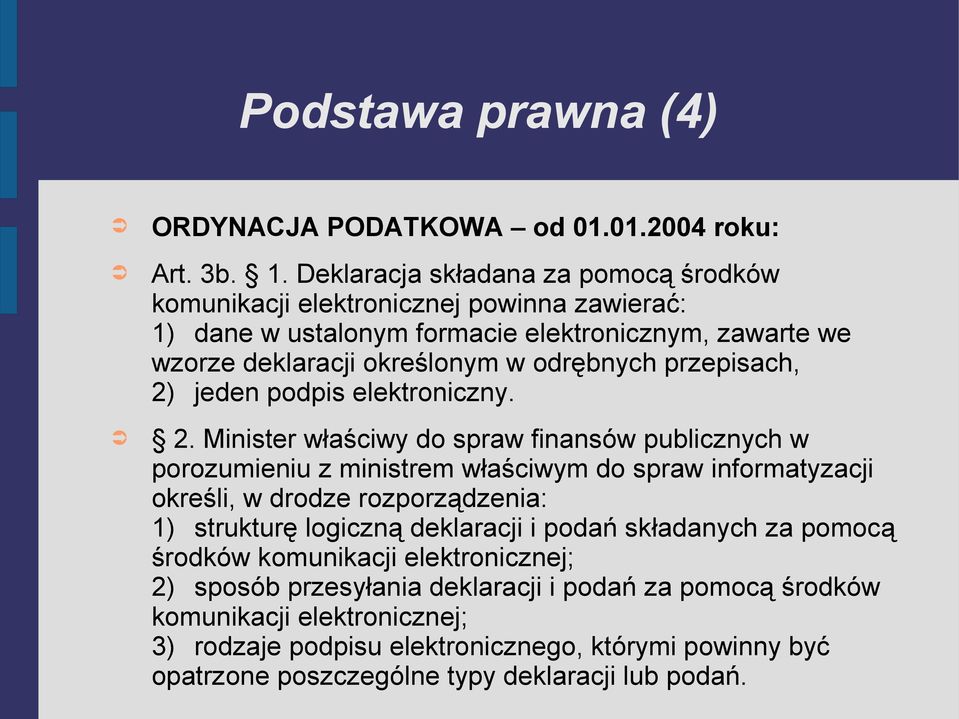 Podstawa prawna (4)

ORDYNACJA PODATKOWA – od 01.01.2004 roku:

Art. 3b. § 1. Deklaracja składana za pomocą środków komunikacji elektronicznej powinna zawierać:
1) dane w ustalonym formacie elektronicznym, zawarte we wzorze deklaracji określonym w odrębnych przepisach,
2) jeden podpis elektroniczny.

§ 2. Minister właściwy do spraw finansów publicznych w porozumieniu z ministrem właściwym do spraw informatyzacji określi, w drodze rozporządzenia:
1) strukturę logiczną deklaracji i podań składanych za pomocą środków komunikacji elektronicznej;
2) sposób przesyłania deklaracji i podań za pomocą środków komunikacji elektronicznej;
3) rodzaje podpisu elektronicznego, którymi powinny być opatrzone poszczególne typy deklaracji lub podań.